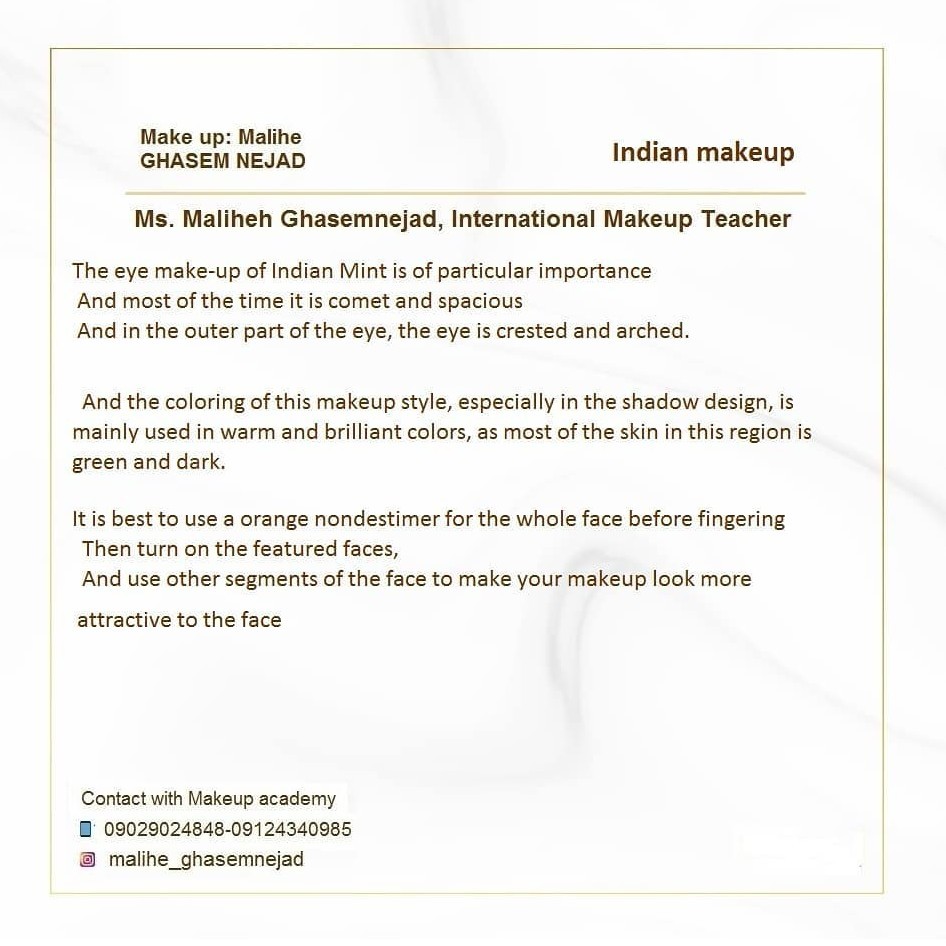 Make up: Malihe
GHASEM NEJAD

Indian makeup

Ms. Maliheh Ghasemnejad, International Makeup Teacher

The eye make-up of Indian Mint is of particular importance
And most of the time it is comet and spacious
And in the outer part of the eye, the eye is crested and arched.

And the coloring of this makeup style, especially in the shadow design, is mainly used in warm and brilliant colors, as most of the skin in this region is green and dark.

It is best to use a orange nondestimer for the whole face before fingering
Then turn on the featured faces,
And use other segments of the face to make your makeup look more

attractive to the face

Contact with Makeup academy
09029024848-09124340985
malihe_ghasemnejad